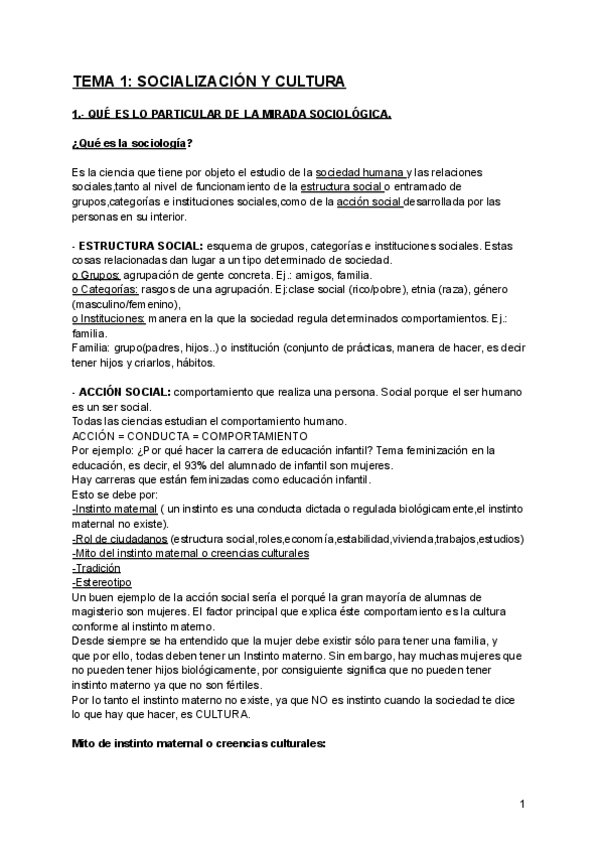 TEMA 1: SOCIALIZACIÓN Y CULTURA

1.- QUÉ ES LO PARTICULAR DE LA MIRADA SOCIOLÓGICA.

¿Qué es la sociología?

Es la ciencia que tiene por objeto el estudio de la sociedad humana y las relaciones sociales,tanto al nivel de funcionamiento de la estructura social o entramado de grupos,categorías e instituciones sociales,como de la acción social desarrollada por las personas en su interior.

- ESTRUCTURA SOCIAL: esquema de grupos, categorías e instituciones sociales. Estas cosas relacionadas dan lugar a un tipo determinado de sociedad.
o Grupos: agrupación de gente concreta. Ej.: amigos, familia.
o Categorías: rasgos de una agrupación. Ej:clase social (rico/pobre), etnia (raza), género (masculino/femenino),
o Instituciones: manera en la que la sociedad regula determinados comportamientos. Ej.: familia.
Familia: grupo(padres, hijos..) o institución (conjunto de prácticas, manera de hacer, es decir tener hijos y criarlos, hábitos.

- ACCIÓN SOCIAL: comportamiento que realiza una persona. Social porque el ser humano es un ser social.
Todas las ciencias estudian el comportamiento humano.
ACCIÓN = CONDUCTA = COMPORTAMIENTO
Por ejemplo: ¿Por qué hacer la carrera de educación infantil? Tema feminización en la educación, es decir, el 93% del alumnado de infantil son mujeres.
Hay carreras que están feminizadas como educación infantil.
Esto se debe por:
-Instinto maternal ( un instinto es una conducta dictada o regulada biológicamente,el instinto maternal no existe).
-Rol de ciudadanos (estructura social,roles,economía,estabilidad,vivienda,trabajos,estudios)
-Mito del instinto maternal o creencias culturales
-Tradición
-Estereotipo
Un buen ejemplo de la acción social sería el porqué la gran mayoría de alumnas de magisterio son mujeres. El factor principal que explica éste comportamiento es la cultura conforme al instinto materno.
Desde siempre se ha entendido que la mujer debe existir sólo para tener una familia, y que por ello, todas deben tener un Instinto materno. Sin embargo, hay muchas mujeres que no pueden tener hijos biológicamente, por consiguiente significa que no pueden tener instinto materno ya que no son fértiles.
Por lo tanto el instinto materno no existe, ya que NO es instinto cuando la sociedad te dice lo que hay que hacer, es CULTURA.

Mito de instinto maternal o creencias culturales:

1